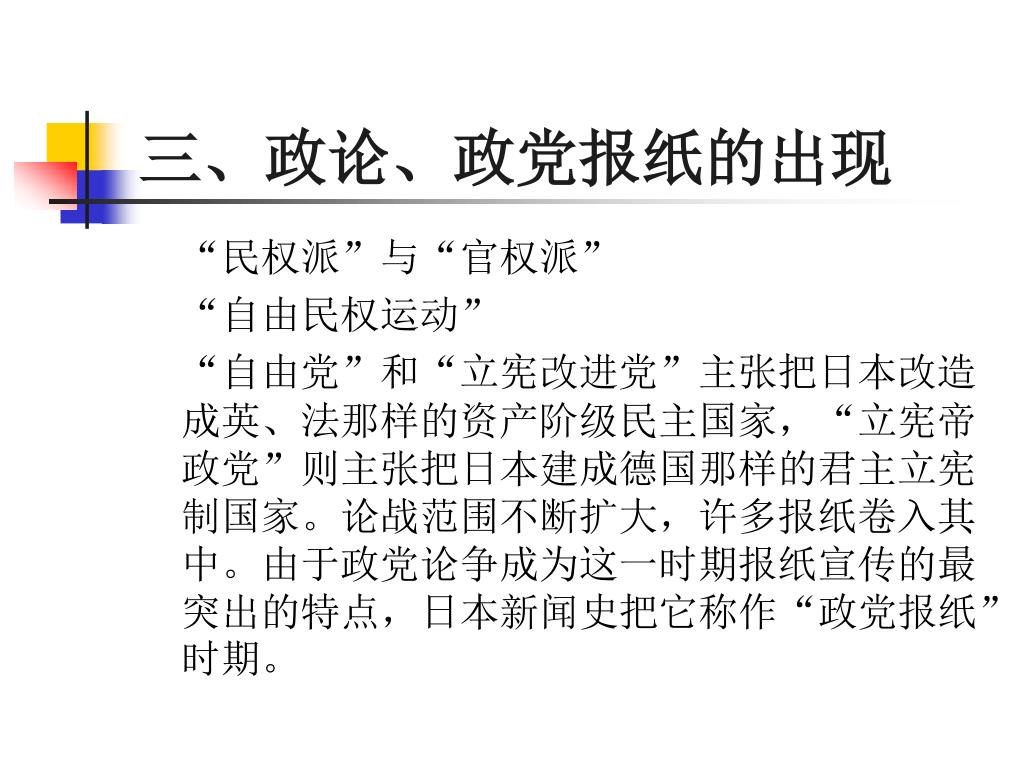 三、政论、政党报纸的出现

“民权派”与“官权派”

“自由民权运动”

“自由党”和“立宪改进党”主张把日本改造成英、法那样的资产阶级民主国家，“立宪帝政党”则主张把日本建成德国那样的君主立宪制国家。论战范围不断扩大，许多报纸卷入其中。由于政党论争成为这一时期报纸宣传的最突出的特点，日本新闻史把它称作“政党报纸”时期。